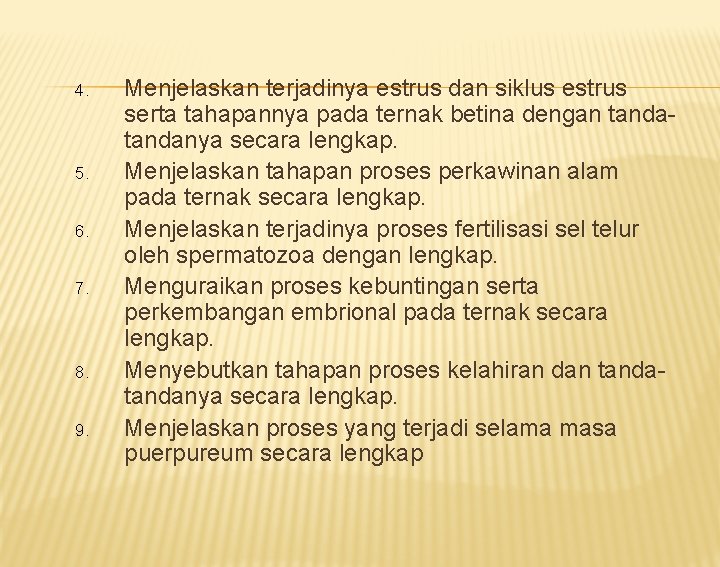 4. Menjelaskan terjadinya estrus dan siklus estrus serta tahapannya pada ternak betina dengan tanda-tandanya secara lengkap.

5. Menjelaskan tahapan proses perkawinan alam pada ternak secara lengkap.

6. Menjelaskan terjadinya proses fertilisasi sel telur oleh spermatozoa dengan lengkap.

7. Menguraikan proses kebuntingan serta perkembangan embrional pada ternak secara lengkap.

8. Menyebutkan tahapan proses kelahiran dan tanda-tandanya secara lengkap.

9. Menjelaskan proses yang terjadi selama masa puerpureum secara lengkap